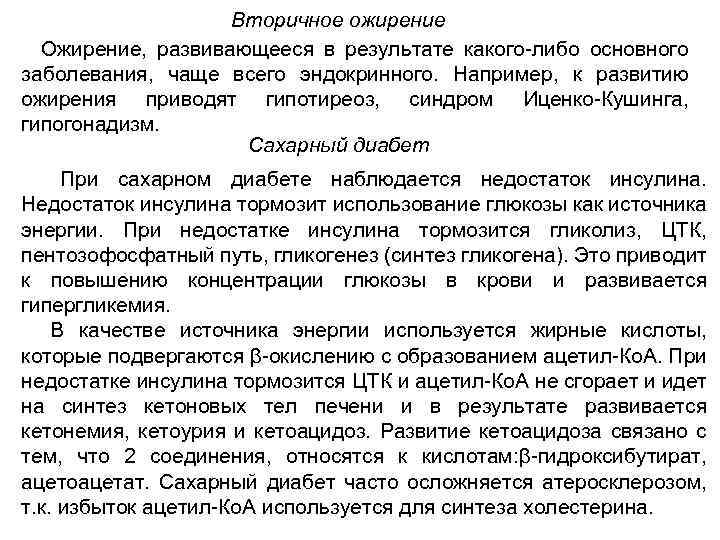 Вторичное ожирение

Ожирение, развивающееся в результате какого-либо основного заболевания, чаще всего эндокринного. Например, к развитию ожирения приводят гипотиреоз, синдром Иценко-Кушинга, гипогонадизм.

Сахарный диабет

При сахарном диабете наблюдается недостаток инсулина. Недостаток инсулина тормозит использование глюкозы как источника энергии. При недостатке инсулина тормозится гликолиз, ЦТК, пентозофосфатный путь, гликогенез (синтез гликогена). Это приводит к повышению концентрации глюкозы в крови и развивается гипергликемия.

В качестве источника энергии используется жирные кислоты, которые подвергаются β-окислению с образованием ацетил-КоА. При недостатке инсулина тормозится ЦТК и ацетил-КоА не сгорает и идет на синтез кетоновых тел печени и в результате развивается кетонемия, кетоурия и кетоацидоз. Развитие кетоацидоза связано с тем, что 2 соединения, относятся к кислотам:β-гидроксибутират, ацетоацетат. Сахарный диабет часто осложняется атеросклерозом, т.к. избыток ацетил-КоА используется для синтеза холестерина.